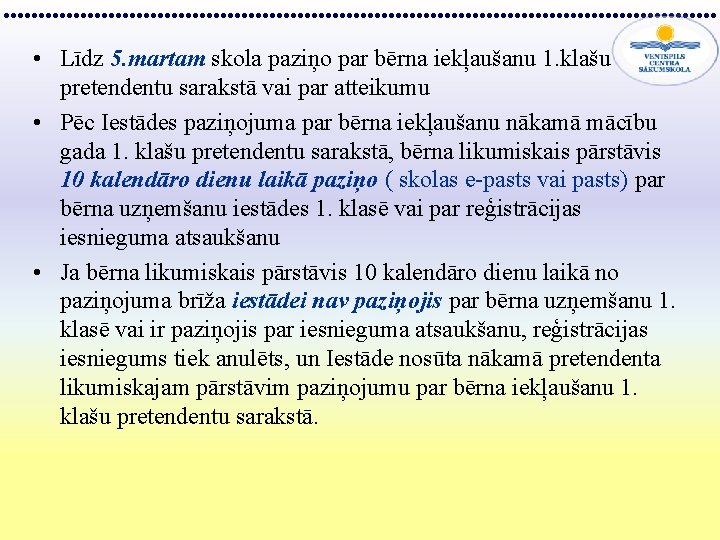 VENTSPILS CENTRA SĀKUMSKOLA

• Līdz 5.martam skola paziņo par bērna iekļaušanu 1.klašu pretendentu sarakstā vai par atteikumu

• Pēc Iestādes paziņojuma par bērna iekļaušanu nākamā mācību gada 1. klašu pretendentu sarakstā, bērna likumiskais pārstāvis 10 kalendāro dienu laikā paziņo ( skolas e-pasts vai pasts) par bērna uzņemšanu iestādes 1. klasē vai par reģistrācijas iesnieguma atsaukšanu

• Ja bērna likumiskais pārstāvis 10 kalendāro dienu laikā no paziņojuma brīža iestādei nav paziņojis par bērna uzņemšanu 1. klasē vai ir paziņojis par iesnieguma atsaukšanu, reģistrācijas iesniegums tiek anulēts, un Iestāde nosūta nākamā pretendenta likumiskajam pārstāvim paziņojumu par bērna iekļaušanu 1. klašu pretendentu sarakstā.